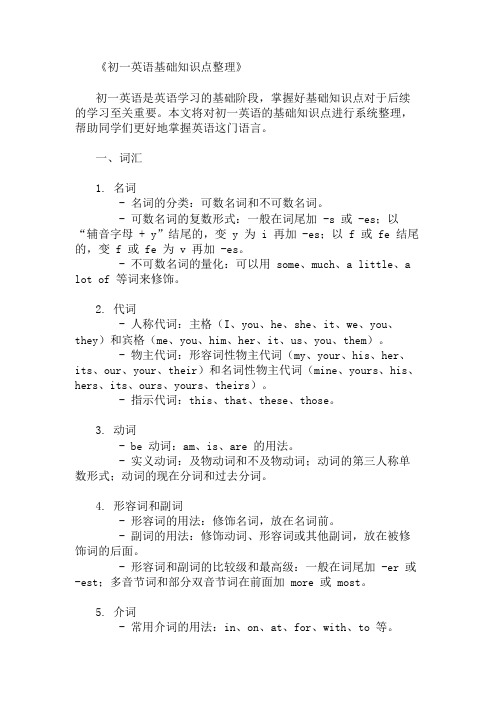 《初一英语基础知识点整理》

初一英语是英语学习的基础阶段，掌握好基础知识点对于后续的学习至关重要。本文将对初一英语的基础知识点进行系统整理，帮助同学们更好地掌握英语这门语言。

一、词汇

1. 名词
- 名词的分类：可数名词和不可数名词。
- 可数名词的复数形式：一般在词尾加 -s 或 -es；以“辅音字母 + y”结尾的，变 y 为 i 再加 -es；以 f 或 fe 结尾的，变 f 或 fe 为 v 再加 -es。
- 不可数名词的量化：可以用 some、much、a little、a lot of 等词来修饰。

2. 代词
- 人称代词：主格（I、you、he、she、it、we、you、they）和宾格（me、you、him、her、it、us、you、them）。
- 物主代词：形容词性物主代词（my、your、his、her、its、our、your、their）和名词性物主代词（mine、yours、his、hers、its、ours、yours、theirs）。
- 指示代词：this、that、these、those。

3. 动词
- be 动词：am、is、are 的用法。
- 实义动词：及物动词和不及物动词；动词的第三人称单数形式；动词的现在分词和过去分词。

4. 形容词和副词
- 形容词的用法：修饰名词，放在名词前。
- 副词的用法：修饰动词、形容词或其他副词，放在被修饰词的后面。
- 形容词和副词的比较级和最高级：一般在词尾加 -er 或 -est；多音节词和部分双音节词在前面加 more 或 most。

5. 介词
- 常用介词的用法：in、on、at、for、with、to 等。